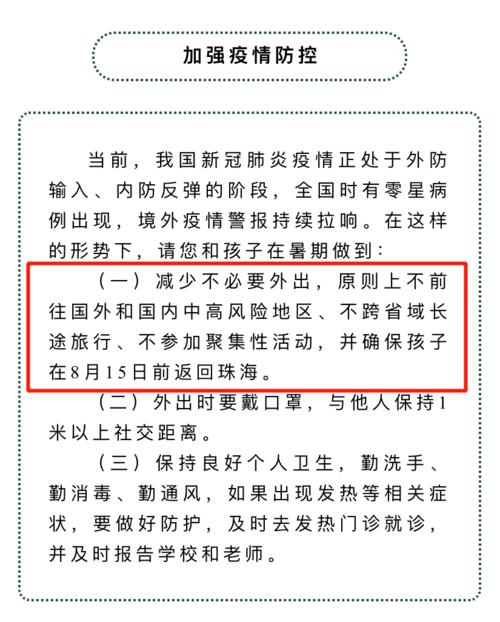 加强疫情防控

当前，我国新冠肺炎疫情正处于外防输入、内防反弹的阶段，全国时有零星病例出现，境外疫情警报持续拉响。在这样的形势下，请您和孩子在暑期做到：

（一）减少不必要外出，原则上不前往国外和国内中高风险地区、不跨省域长途旅行、不参加聚集性活动，并确保孩子在8月15日前返回珠海。

（二）外出时要戴口罩，与他人保持1米以上社交距离。

（三）保持良好个人卫生，勤洗手、勤消毒、勤通风，如果出现发热等相关症状，要做好防护，及时去发热门诊就诊，并及时报告学校和老师。